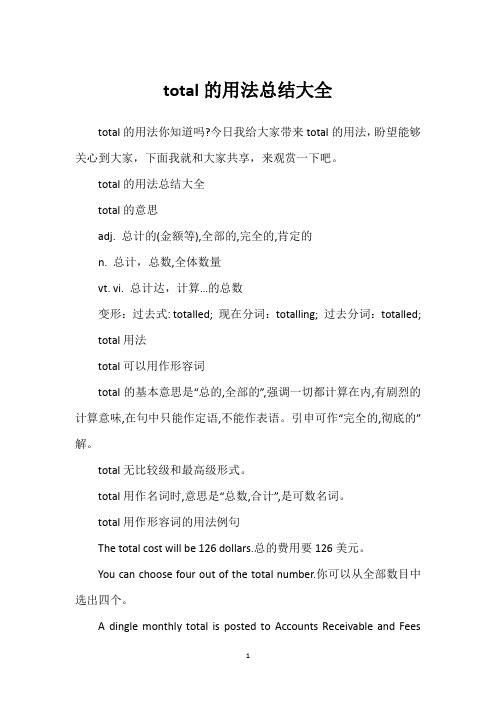 total 的用法总结大全

total 的用法你知道吗?今日我给大家带来 total 的用法，盼望能够关心到大家，下面我就和大家共享，来观赏一下吧。

total 的用法总结大全

total 的意思

adj. 总计的(金额等),全部的,完全的,肯定的

n. 总计，总数,全体数量

vt. vi. 总计达，计算...的总数

变形：过去式: totalled; 现在分词：totalling; 过去分词：totalled;

total 用法

total 可以用作形容词

total 的基本意思是“总的,全部的”,强调一切都计算在内,有剧烈的计算意味,在句中只能作定语,不能作表语。引申可作“完全的,彻底的”解。

total 无比较级和最高级形式。

total 用作名词时,意思是“总数,合计”,是可数名词。

total 用作形容词的用法例句

The total cost will be 126 dollars.总的费用要 126 美元。

You can choose four out of the total number.你可以从全部数目中选出四个。

A dingle monthly total is posted to Accounts Receivable and Fees

1